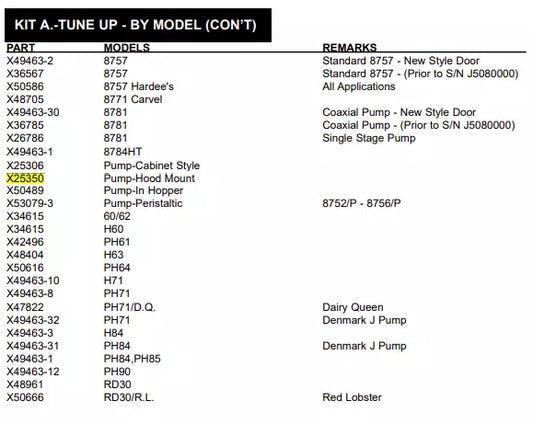 KIT A.-TUNE UP - BY MODEL (CON'T)

| PART | MODELS | REMARKS |
|---|---|---|
| X49463-2 | 8757 | Standard 8757 - New Style Door |
| X36567 | 8757 | Standard 8757 - (Prior to S/N J5080000) |
| X50586 | 8757 Hardee's | All Applications |
| X48705 | 8771 Carvel | |
| X49463-30 | 8781 | Coaxial Pump - New Style Door |
| X36785 | 8781 | Coaxial Pump - (Prior to S/N J5080000) |
| X26786 | 8781 | Single Stage Pump |
| X49463-1 | 8784HT | |
| X25306 | Pump-Cabinet Style | |
| X25350 | Pump-Hood Mount | |
| X50489 | Pump-In Hopper | |
| X53079-3 | Pump-Peristaltic | 8752/P - 8756/P |
| X34615 | 60/62 | |
| X34615 | H60 | |
| X42496 | PH61 | |
| X48404 | H63 | |
| X50616 | PH64 | |
| X49463-10 | H71 | |
| X49463-8 | PH71 | |
| X47822 | PH71/D.Q. | Dairy Queen |
| X49463-32 | PH71 | Denmark J Pump |
| X49463-3 | H84 | |
| X49463-31 | PH84 | Denmark J Pump |
| X49463-1 | PH84,PH85 | |
| X49463-12 | PH90 | |
| X48961 | RD30 | |
| X50666 | RD30/R.L. | Red Lobster |